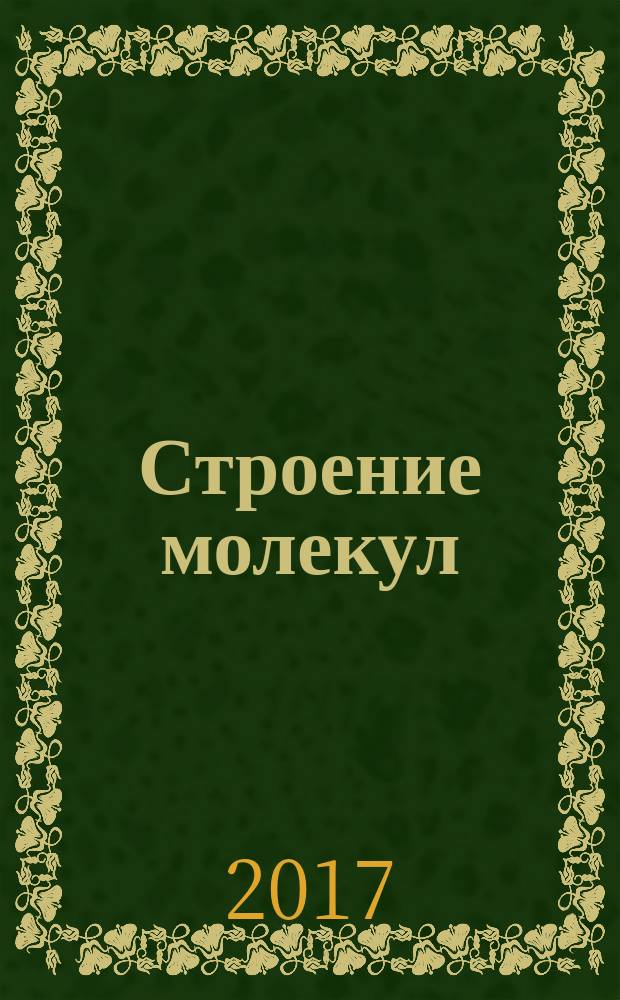 Строение молекул

2017